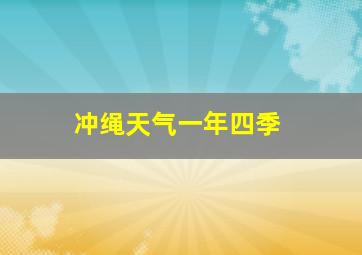 冲绳天气一年四季